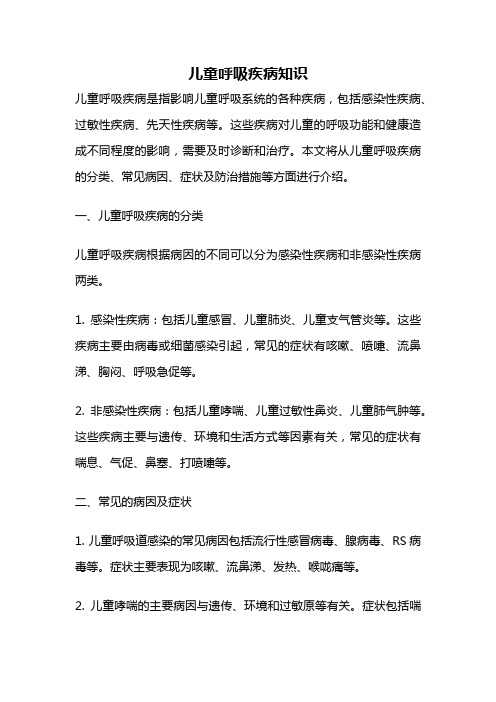 儿童呼吸疾病知识

儿童呼吸疾病是指影响儿童呼吸系统的各种疾病，包括感染性疾病、过敏性疾病、先天性疾病等。这些疾病对儿童的呼吸功能和健康造成不同程度的影响，需要及时诊断和治疗。本文将从儿童呼吸疾病的分类、常见病因、症状及防治措施等方面进行介绍。

一、儿童呼吸疾病的分类

儿童呼吸疾病根据病因的不同可以分为感染性疾病和非感染性疾病两类。

1. 感染性疾病：包括儿童感冒、儿童肺炎、儿童支气管炎等。这些疾病主要由病毒或细菌感染引起，常见的症状有咳嗽、喷嚏、流鼻涕、胸闷、呼吸急促等。

2. 非感染性疾病：包括儿童哮喘、儿童过敏性鼻炎、儿童肺气肿等。这些疾病主要与遗传、环境和生活方式等因素有关，常见的症状有喘息、气促、鼻塞、打喷嚏等。

二、常见的病因及症状

1. 儿童呼吸道感染的常见病因包括流行性感冒病毒、腺病毒、RS 病毒等。症状主要表现为咳嗽、流鼻涕、发热、喉咙痛等。

2. 儿童哮喘的主要病因与遗传、环境和过敏原等有关。症状包括喘